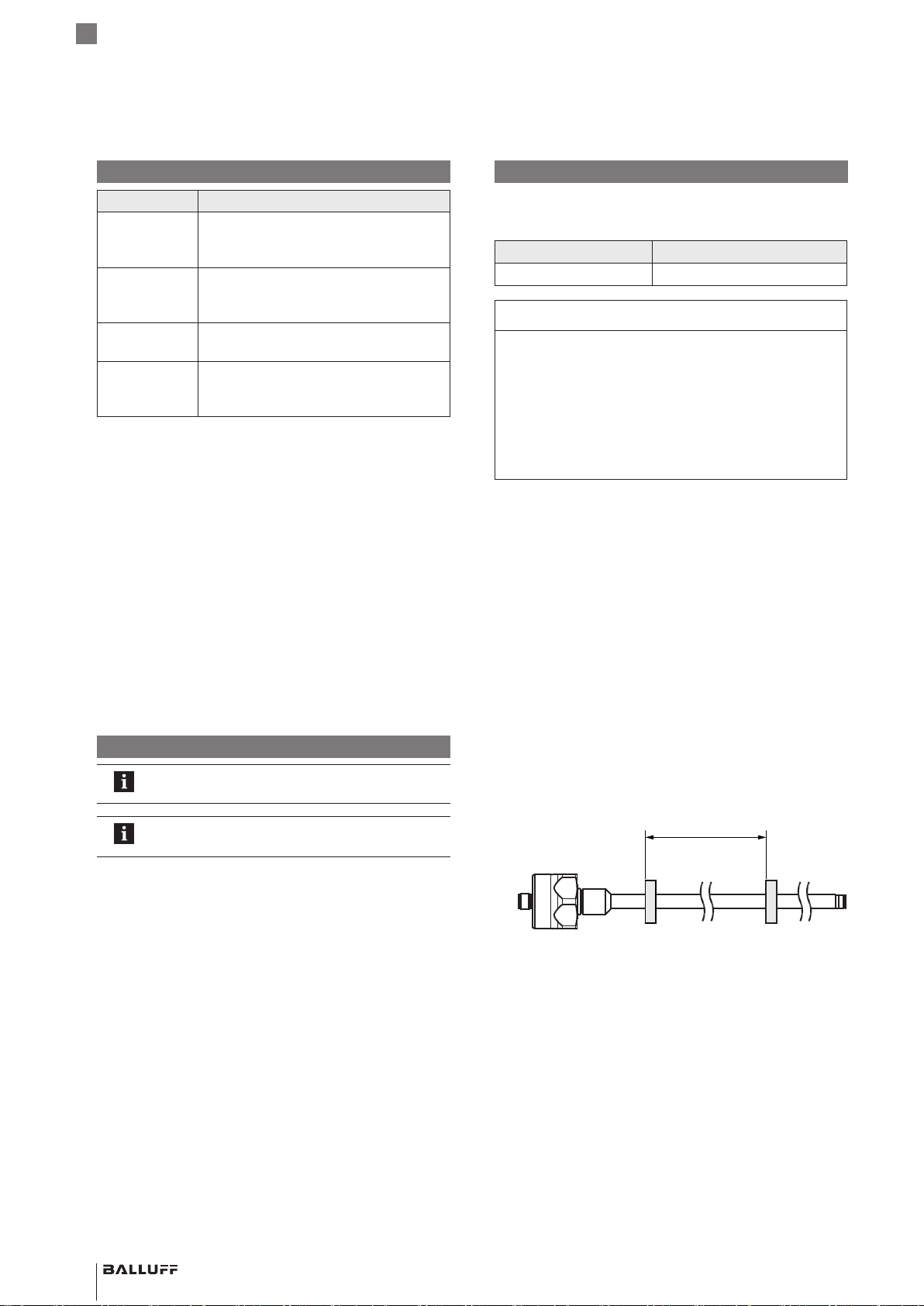 BALLUFF